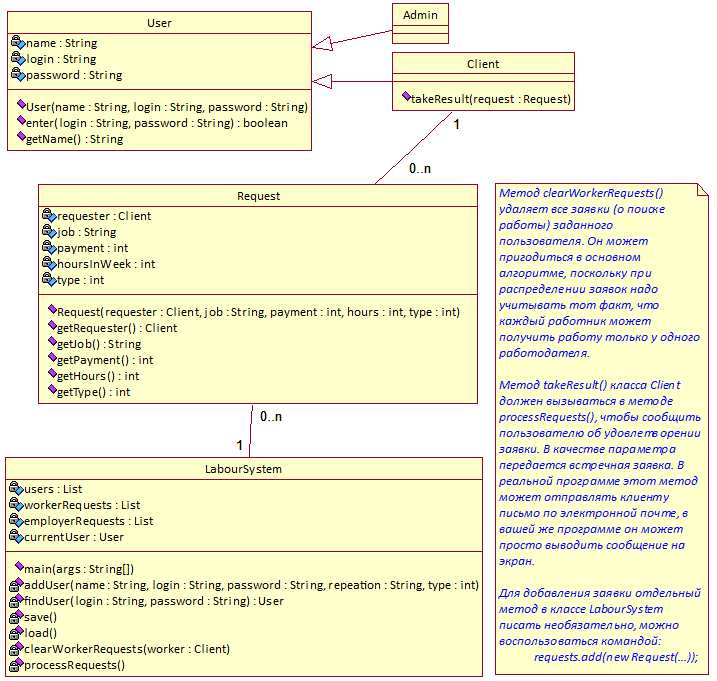 User
name : String
login : String
password : String
User(name : String, login : String, password : String)
enter(login : String, password : String) : boolean
getName() : String

Admin

Client
takeResult(request : Request)

1

0..n

Request
requester : Client
job : String
payment : int
hoursInWeek : int
type : int
Request(requester : Client, job : String, payment : int, hours : int, type : int)
getRequester() : Client
getJob() : String
getPayment() : int
getHours() : int
getType() : int

0..n

1

LabourSystem
users : List
workerRequests : List
employerRequests : List
currentUser : User
main(args : String[])
addUser(name : String, login : String, password : String, repeation : String, type : int)
findUser(login : String, password : String) : User
save()
load()
clearWorkerRequests(worker : Client)
processRequests()

Метод clearWorkerRequests() удаляет все заявки (о поиске работы) заданного пользователя. Он может пригодиться в основном алгоритме, поскольку при распределении заявок надо учитывать тот факт, что каждый работник может получить работу только у одного работодателя.

Метод takeResult() класса Client должен вызываться в методе processRequests(), чтобы сообщить пользователю об удовлетворении заявки. В качестве параметра передается встречная заявка. В реальной программе этот метод может отправлять клиенту письмо по электронной почте, в вашей же программе он может просто выводить сообщение на экран.

Для добавления заявки отдельный метод в классе LabourSystem писать необязательно, можно воспользоваться командой:
requests.add(new Request(...));